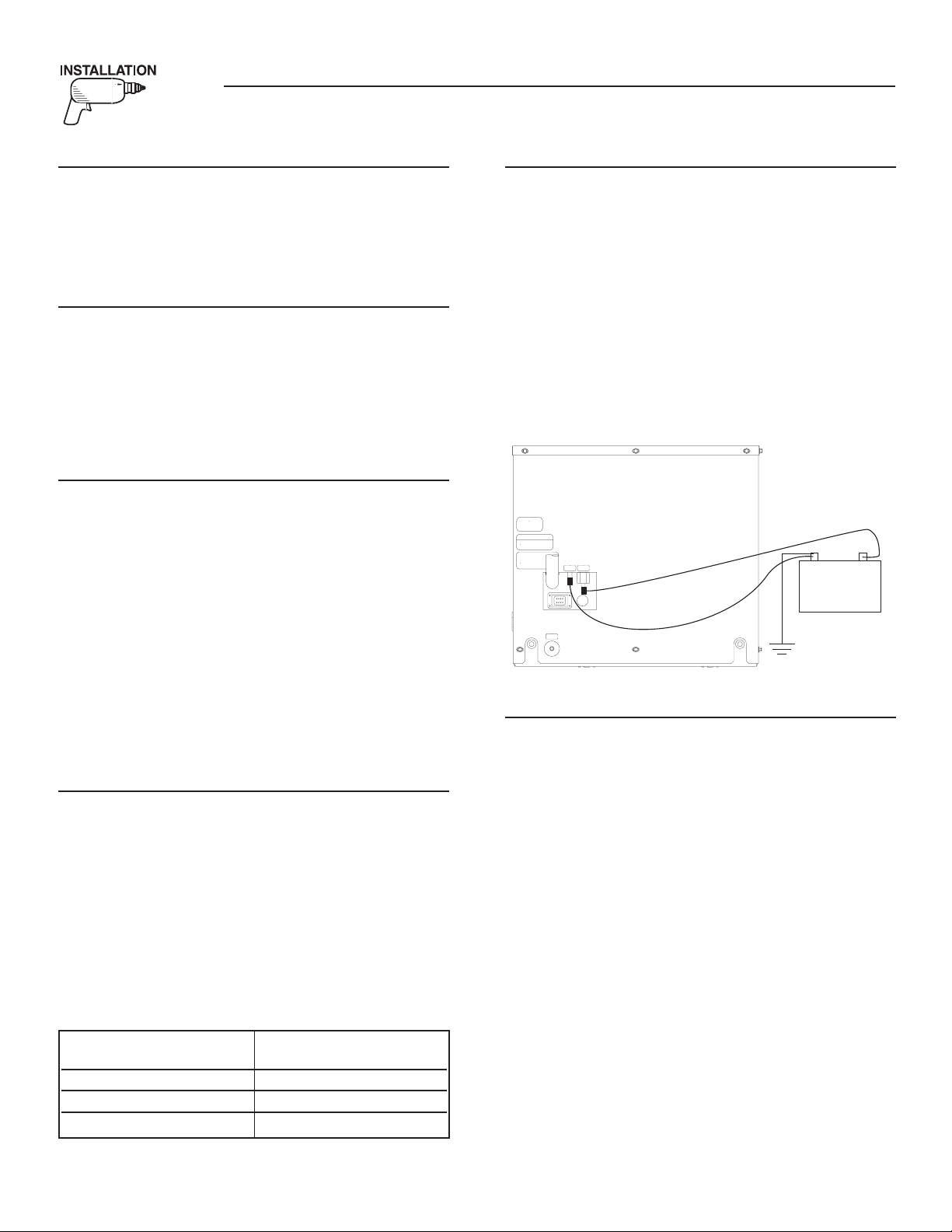 INSTALLATION